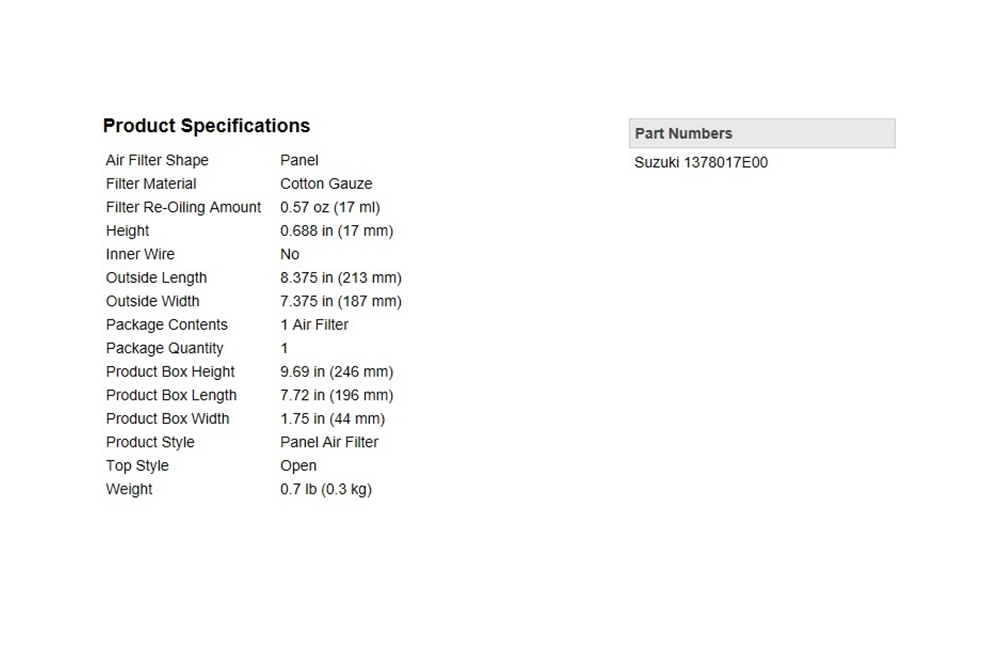 Product Specifications

| | |
|---|---|
| Air Filter Shape | Panel |
| Filter Material | Cotton Gauze |
| Filter Re-Oiling Amount | 0.57 oz (17 ml) |
| Height | 0.688 in (17 mm) |
| Inner Wire | No |
| Outside Length | 8.375 in (213 mm) |
| Outside Width | 7.375 in (187 mm) |
| Package Contents | 1 Air Filter |
| Package Quantity | 1 |
| Product Box Height | 9.69 in (246 mm) |
| Product Box Length | 7.72 in (196 mm) |
| Product Box Width | 1.75 in (44 mm) |
| Product Style | Panel Air Filter |
| Top Style | Open |
| Weight | 0.7 lb (0.3 kg) |

Part Numbers

Suzuki 1378017E00